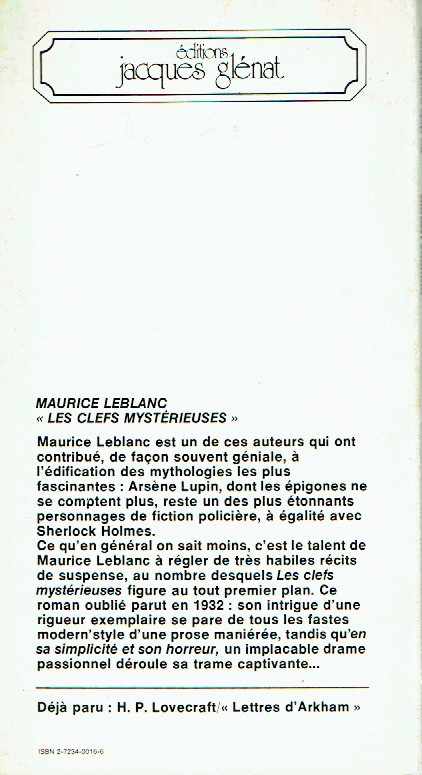 éditions
jacques glénat

MAURICE LEBLANC
« LES CLEFS MYSTÉRIEUSES »

Maurice Leblanc est un de ces auteurs qui ont contribué, de façon souvent géniale, à l'édification des mythologies les plus fascinantes : Arsène Lupin, dont les épigones ne se comptent plus, reste un des plus étonnants personnages de fiction policière, à égalité avec Sherlock Holmes.
Ce qu'en général on sait moins, c'est le talent de Maurice Leblanc à régler de très habiles récits de suspense, au nombre desquels Les clefs mystérieuses figure au tout premier plan. Ce roman oublié parut en 1932 : son intrigue d'une rigueur exemplaire se pare de tous les fastes modern'style d'une prose maniérée, tandis qu'en sa simplicité et son horreur, un implacable drame passionnel déroule sa trame captivante...

Déjà paru : H. P. Lovecraft/« Lettres d'Arkham »

ISBN 2-7234-0016-6